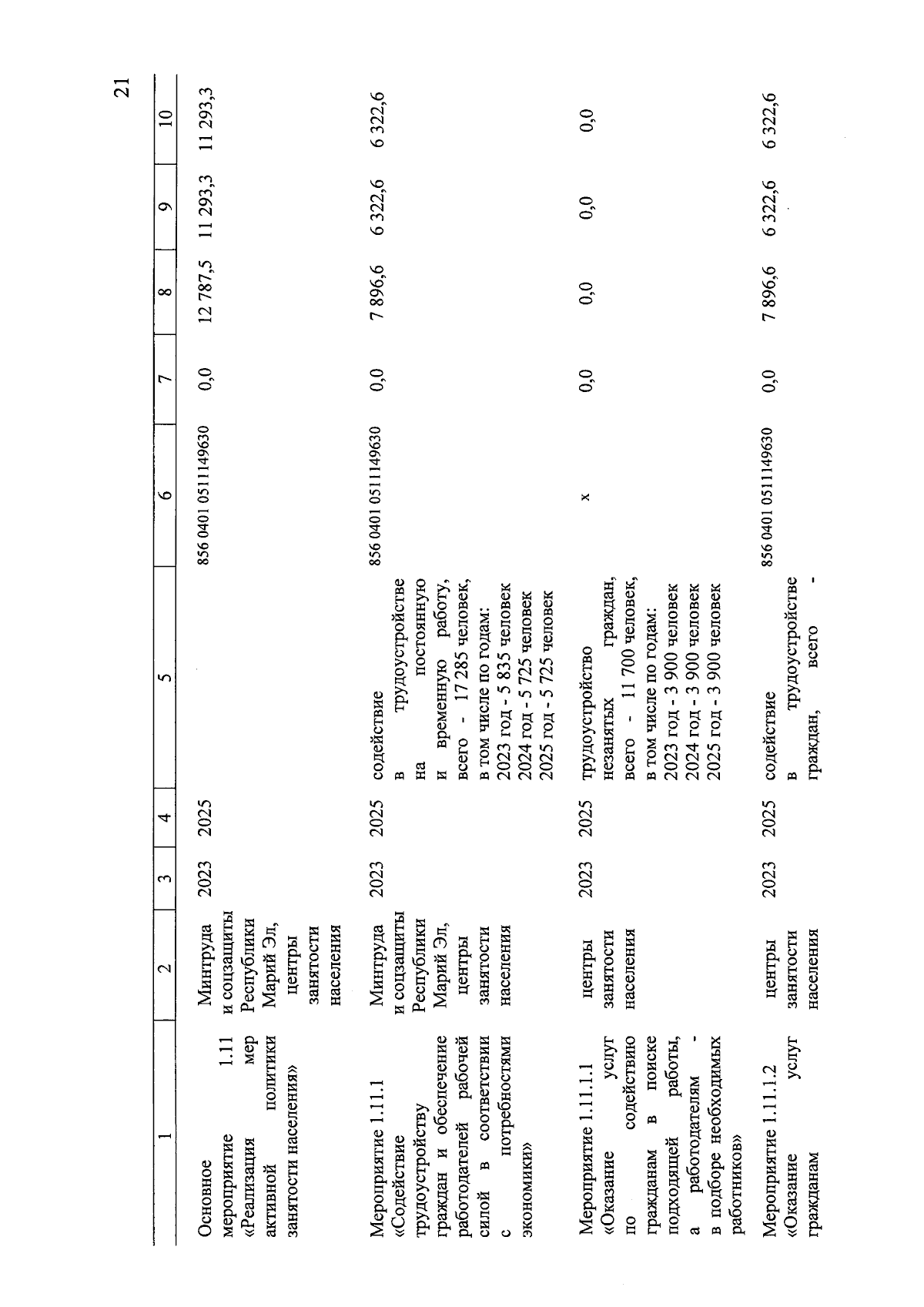 21

| 1 | 2 | 3 | 4 | 5 | 6 | 7 | 8 | 9 | 10 |
|---|---|---|---|---|---|---|---|---|---|
| Основное мероприятие 1.11 «Реализация мер активной политики занятости населения» | Минтруда и соцзащиты Республики Марий Эл, центры занятости населения | 2023 | 2025 | | 856 0401 0511149630 | 0,0 | 12 787,5 | 11 293,3 | 11 293,3 |
| Мероприятие 1.11.1 «Содействие трудоустройству граждан и обеспечение работодателей рабочей силой в соответствии с потребностями экономики» | Минтруда и соцзащиты Республики Марий Эл, центры занятости населения | 2023 | 2025 | содействие в трудоустройстве на постоянную и временную работу, всего - 17 285 человек, в том числе по годам: 2023 год - 5 835 человек 2024 год - 5 725 человек 2025 год - 5 725 человек | 856 0401 0511149630 | 0,0 | 7 896,6 | 6 322,6 | 6 322,6 |
| Мероприятие 1.11.1.1 «Оказание услуг по содействию гражданам в поиске подходящей работы, а работодателям - в подборе необходимых работников» | центры занятости населения | 2023 | 2025 | трудоустройство незанятых граждан, всего - 11 700 человек, в том числе по годам: 2023 год - 3 900 человек 2024 год - 3 900 человек 2025 год - 3 900 человек | x | 0,0 | 0,0 | 0,0 | 0,0 |
| Мероприятие 1.11.1.2 «Оказание услуг гражданам | центры занятости населения | 2023 | 2025 | содействие в трудоустройстве граждан, всего - | 856 0401 0511149630 | 0,0 | 7 896,6 | 6 322,6 | 6 322,6 |